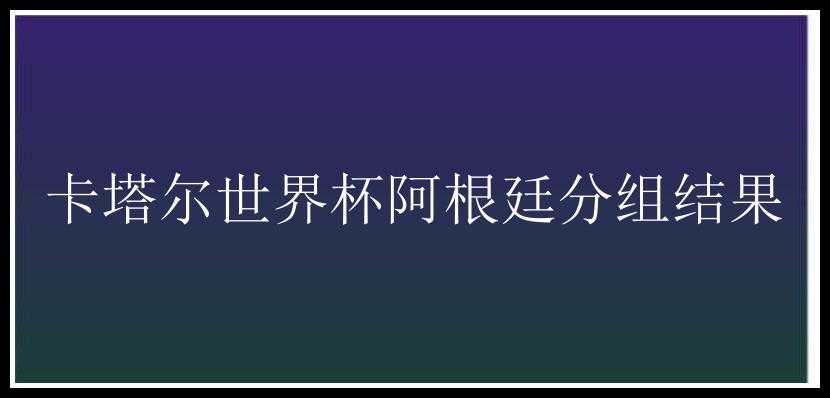 卡塔尔世界杯阿根廷分组结果